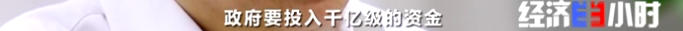 政府要投入千亿级的资金

经济半小时